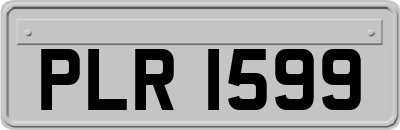 PLR 1599